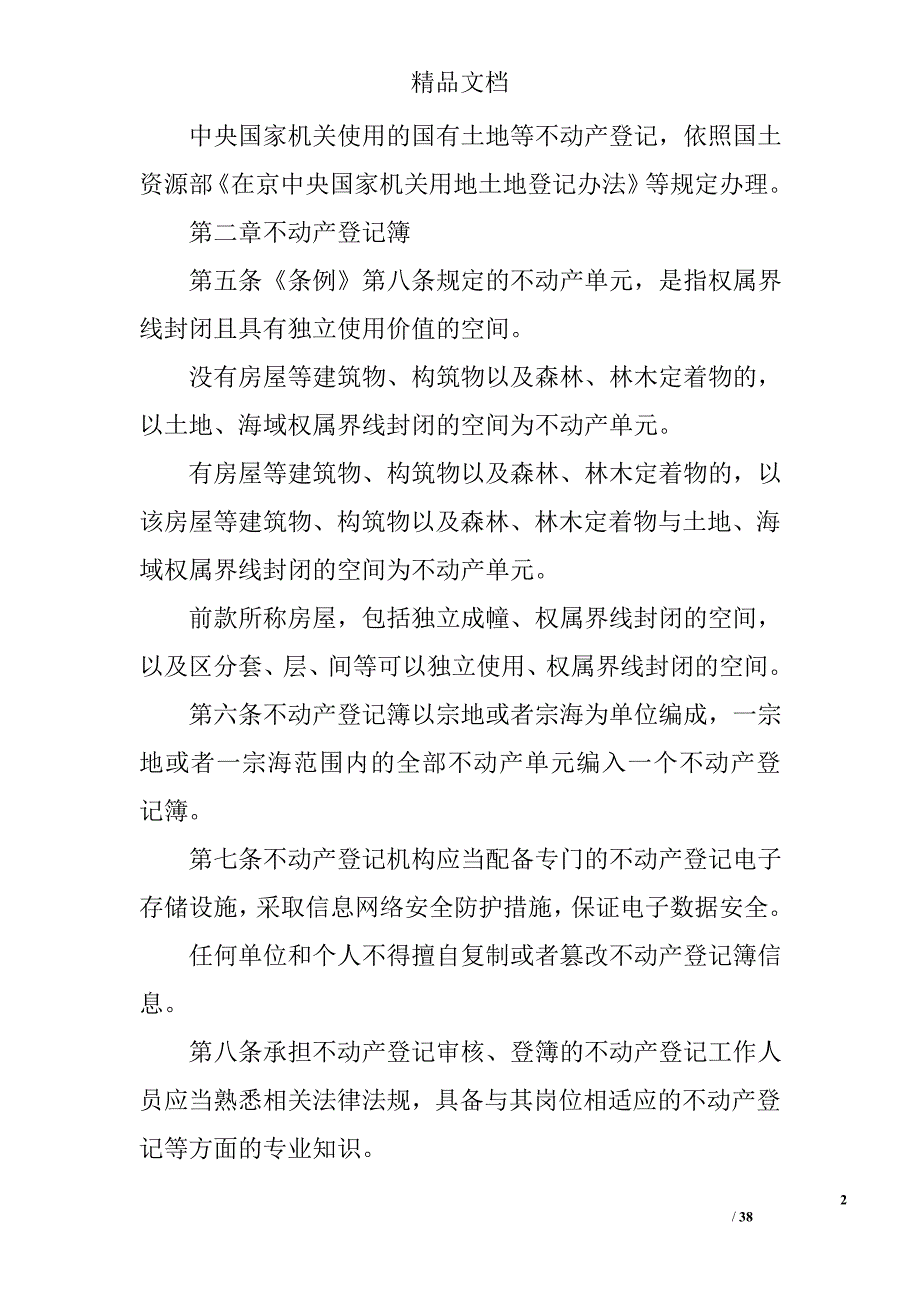 精品文档

中央国家机关使用的国有土地等不动产登记，依照国土资源部《在京中央国家机关用地土地登记办法》等规定办理。

第二章不动产登记簿

第五条《条例》第八条规定的不动产单元，是指权属界线封闭且具有独立使用价值的空间。

没有房屋等建筑物、构筑物以及森林、林木定着物的，以土地、海域权属界线封闭的空间为不动产单元。

有房屋等建筑物、构筑物以及森林、林木定着物的，以该房屋等建筑物、构筑物以及森林、林木定着物与土地、海域权属界线封闭的空间为不动产单元。

前款所称房屋，包括独立成幢、权属界线封闭的空间，以及区分套、层、间等可以独立使用、权属界线封闭的空间。

第六条不动产登记簿以宗地或者宗海为单位编成，一宗地或者一宗海范围内的全部不动产单元编入一个不动产登记簿。

第七条不动产登记机构应当配备专门的不动产登记电子存储设施，采取信息网络安全防护措施，保证电子数据安全。

任何单位和个人不得擅自复制或者篡改不动产登记簿信息。

第八条承担不动产登记审核、登簿的不动产登记工作人员应当熟悉相关法律法规，具备与其岗位相适应的不动产登记等方面的专业知识。

2

/ 38